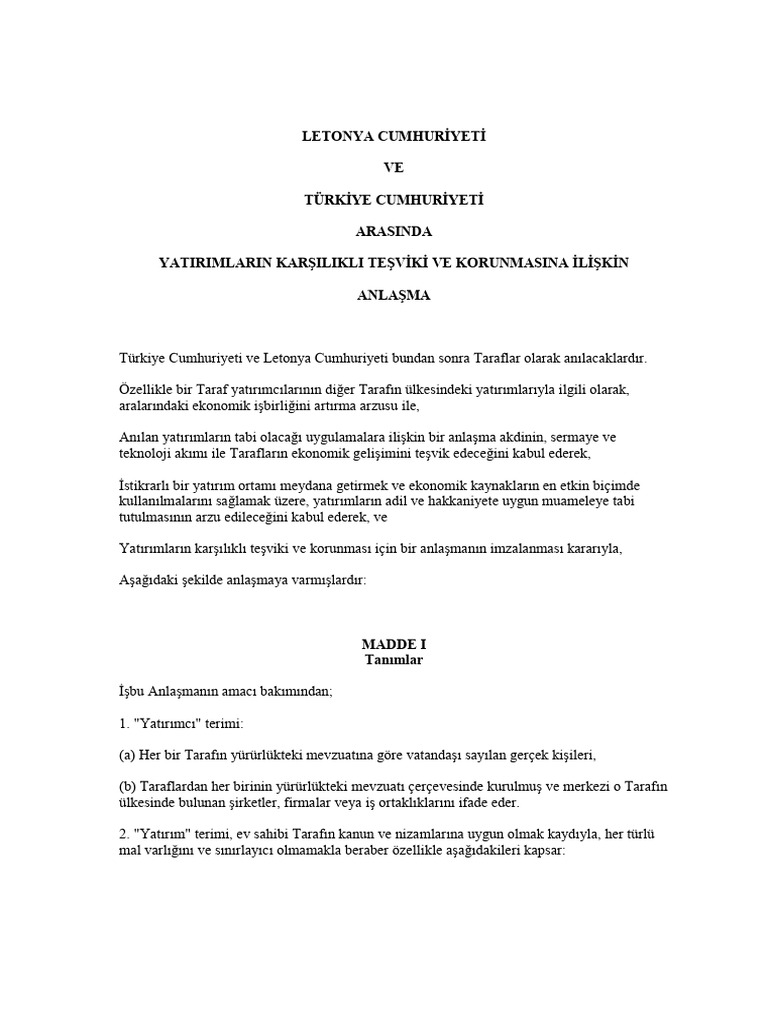 LETONYA CUMHURİYETİ

VE

TÜRKİYE CUMHURİYETİ

ARASINDA

YATIRIMLARIN KARŞILIKLI TEŞVİKİ VE KORUNMASINA İLİŞKİN

ANLAŞMA

Türkiye Cumhuriyeti ve Letonya Cumhuriyeti bundan sonra Taraflar olarak anılacaklardır.

Özellikle bir Taraf yatırımcılarının diğer Tarafın ülkesindeki yatırımlarıyla ilgili olarak, aralarındaki ekonomik işbirliğini artırma arzusu ile,

Anılan yatırımların tabi olacağı uygulamalara ilişkin bir anlaşma akdinin, sermaye ve teknoloji akımı ile Tarafların ekonomik gelişimini teşvik edeceğini kabul ederek,

İstikrarlı bir yatırım ortamı meydana getirmek ve ekonomik kaynakların en etkin biçimde kullanılmalarını sağlamak üzere, yatırımların adil ve hakkaniyete uygun muameleye tabi tutulmasının arzu edileceğini kabul ederek, ve

Yatırımların karşılıklı teşviki ve korunması için bir anlaşmanın imzalanması kararıyla,

Aşağıdaki şekilde anlaşmaya varmışlardır:

MADDE I
Tanımlar

İşbu Anlaşmanın amacı bakımından;

1. "Yatırımcı" terimi:

(a) Her bir Tarafın yürürlükteki mevzuatına göre vatandaşı sayılan gerçek kişileri,

(b) Taraflardan her birinin yürürlükteki mevzuatı çerçevesinde kurulmuş ve merkezi o Tarafın ülkesinde bulunan şirketler, firmalar veya iş ortaklıklarını ifade eder.

2. "Yatırım" terimi, ev sahibi Tarafın kanun ve nizamlarına uygun olmak kaydıyla, her türlü mal varlığını ve sınırlayıcı olmamakla beraber özellikle aşağıdakileri kapsar: